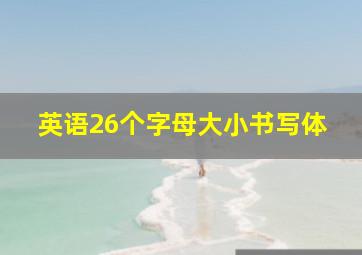 英语26个字母大小书写体